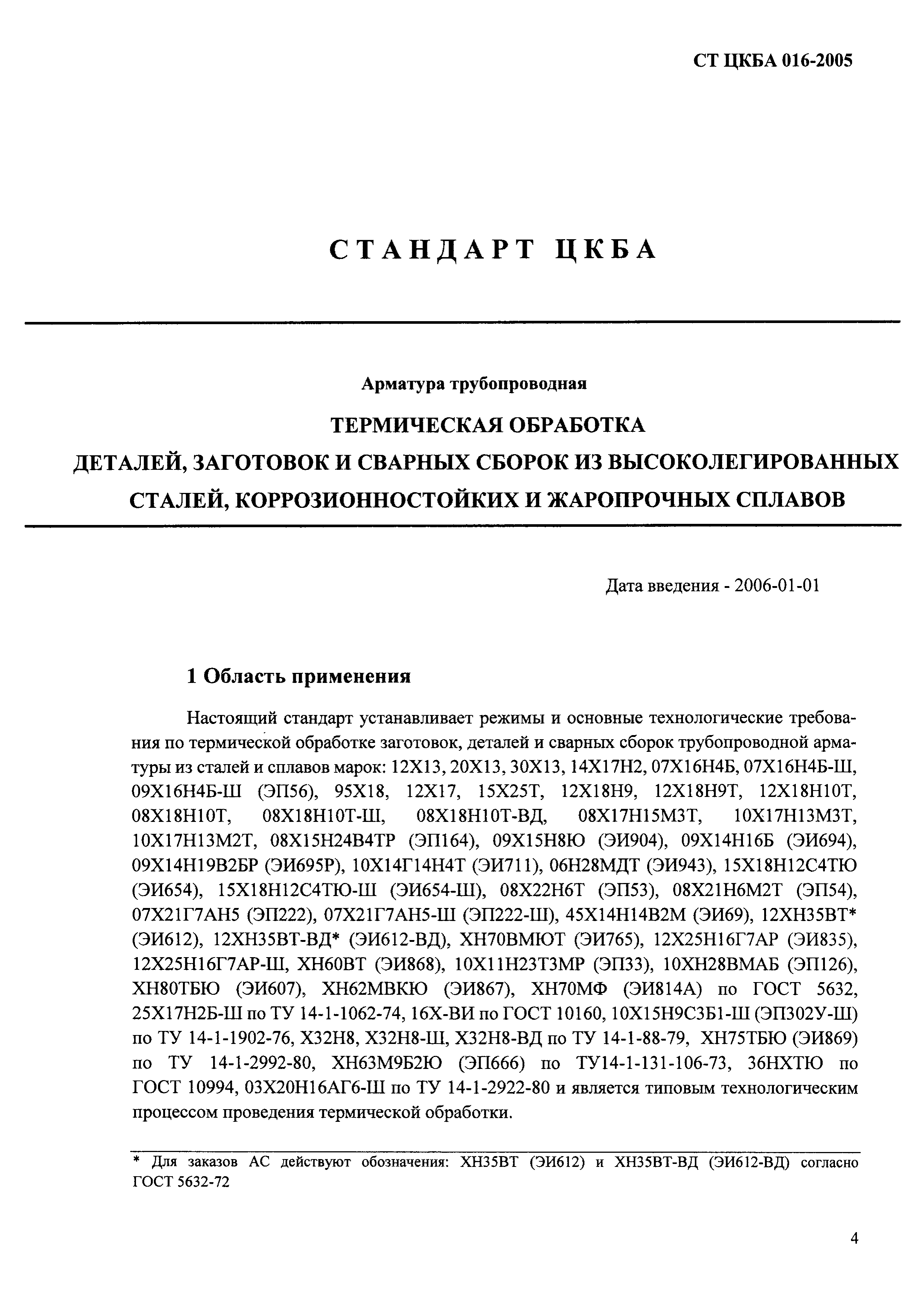 СТ ЦКБА 016-2005

СТАНДАРТ ЦКБА

Арматура трубопроводная

ТЕРМИЧЕСКАЯ ОБРАБОТКА

ДЕТАЛЕЙ, ЗАГОТОВОК И СВАРНЫХ СБОРОК ИЗ ВЫСОКОЛЕГИРОВАННЫХ СТАЛЕЙ, КОРРОЗИОННОСТОЙКИХ И ЖАРОПРОЧНЫХ СПЛАВОВ

Дата введения - 2006-01-01

1 Область применения

Настоящий стандарт устанавливает режимы и основные технологические требования по термической обработке заготовок, деталей и сварных сборок трубопроводной арматуры из сталей и сплавов марок: 12Х13, 20Х13, 30Х13, 14Х17Н2, 07Х16Н4Б, 07Х16Н4Б-Ш, 09Х16Н4Б-Ш (ЭП56), 95Х18, 12Х17, 15Х25Т, 12Х18Н9, 12Х18Н9Т, 12Х18Н10Т, 08Х18Н10Т, 08Х18Н10Т-Ш, 08Х18Н10Т-ВД, 08Х17Н15М3Т, 10Х17Н13М3Т, 10Х17Н13М2Т, 08Х15Н24В4ТР (ЭП164), 09Х15Н8Ю (ЭИ904), 09Х14Н16Б (ЭИ694), 09Х14Н19В2БР (ЭИ695Р), 10Х14Г14Н4Т (ЭИ711), 06Н28МДТ (ЭИ943), 15Х18Н12С4ТЮ (ЭИ654), 15Х18Н12С4ТЮ-Ш (ЭИ654-Ш), 08Х22Н6Т (ЭП53), 08Х21Н6М2Т (ЭП54), 07Х21Г7АН5 (ЭП222), 07Х21Г7АН5-Ш (ЭП222-Ш), 45Х14Н14В2М (ЭИ69), 12ХН35ВТ* (ЭИ612), 12ХН35ВТ-ВД* (ЭИ612-ВД), ХН70ВМЮТ (ЭИ765), 12Х25Н16Г7АР (ЭИ835), 12Х25Н16Г7АР-Ш, ХН60ВТ (ЭИ868), 10Х11Н23Т3МР (ЭП33), 10ХН28ВМАБ (ЭП126), ХН80ТБЮ (ЭИ607), ХН62МВКЮ (ЭИ867), ХН70МФ (ЭИ814А) по ГОСТ 5632, 25Х17Н2Б-Ш по ТУ 14-1-1062-74, 16Х-ВИ по ГОСТ 10160, 10Х15Н9С3Б1-Ш (ЭП302У-Ш) по ТУ 14-1-1902-76, Х32Н8, Х32Н8-Ш, Х32Н8-ВД по ТУ 14-1-88-79, ХН75ТБЮ (ЭИ869) по ТУ 14-1-2992-80, ХН63М9Б2Ю (ЭП666) по ТУ14-1-131-106-73, 36НХТЮ по ГОСТ 10994, 03Х20Н16АГ6-Ш по ТУ 14-1-2922-80 и является типовым технологическим процессом проведения термической обработки.

* Для заказов АС действуют обозначения: ХН35ВТ (ЭИ612) и ХН35ВТ-ВД (ЭИ612-ВД) согласно ГОСТ 5632-72

4